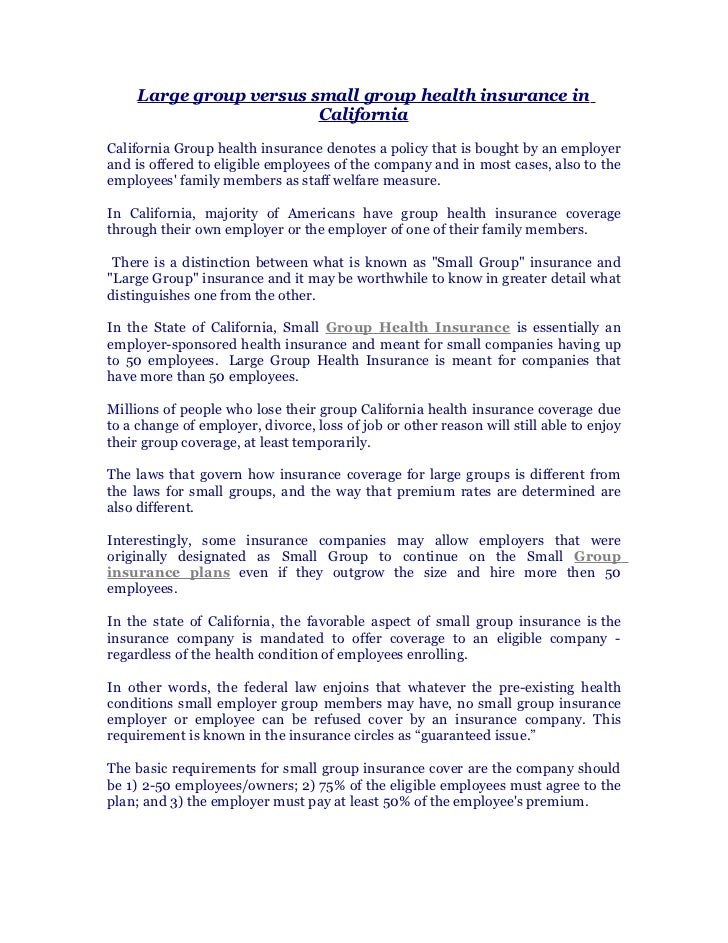 Large group versus small group health insurance in California

California Group health insurance denotes a policy that is bought by an employer and is offered to eligible employees of the company and in most cases, also to the employees' family members as staff welfare measure.

In California, majority of Americans have group health insurance coverage through their own employer or the employer of one of their family members.

There is a distinction between what is known as "Small Group" insurance and "Large Group" insurance and it may be worthwhile to know in greater detail what distinguishes one from the other.

In the State of California, Small Group Health Insurance is essentially an employer-sponsored health insurance and meant for small companies having up to 50 employees. Large Group Health Insurance is meant for companies that have more than 50 employees.

Millions of people who lose their group California health insurance coverage due to a change of employer, divorce, loss of job or other reason will still able to enjoy their group coverage, at least temporarily.

The laws that govern how insurance coverage for large groups is different from the laws for small groups, and the way that premium rates are determined are also different.

Interestingly, some insurance companies may allow employers that were originally designated as Small Group to continue on the Small Group insurance plans even if they outgrow the size and hire more then 50 employees.

In the state of California, the favorable aspect of small group insurance is the insurance company is mandated to offer coverage to an eligible company - regardless of the health condition of employees enrolling.

In other words, the federal law enjoins that whatever the pre-existing health conditions small employer group members may have, no small group insurance employer or employee can be refused cover by an insurance company. This requirement is known in the insurance circles as “guaranteed issue.”

The basic requirements for small group insurance cover are the company should be 1) 2-50 employees/owners; 2) 75% of the eligible employees must agree to the plan; and 3) the employer must pay at least 50% of the employee's premium.